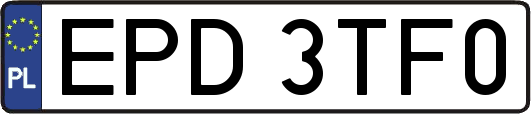 PL

EPD 3TF0